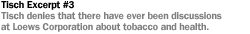 Tisch Excerpt #3

Tisch denies that there have ever been discussions at Loews Corporation about tobacco and health.